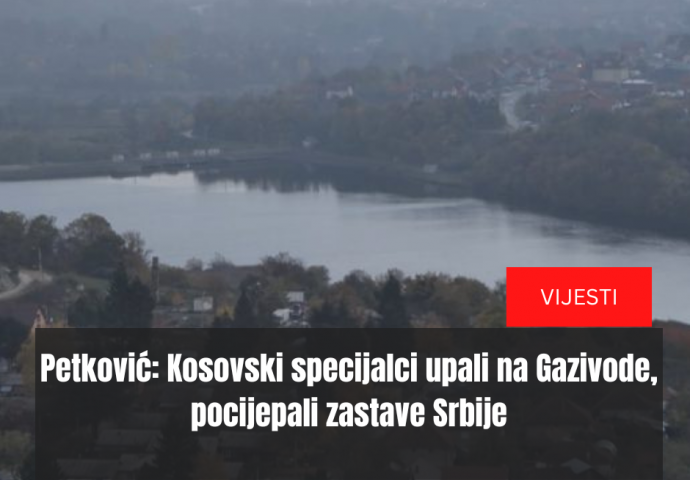 VIJESTI

Petković: Kosovski specijalci upali na Gazivode, pocijepali zastave Srbije